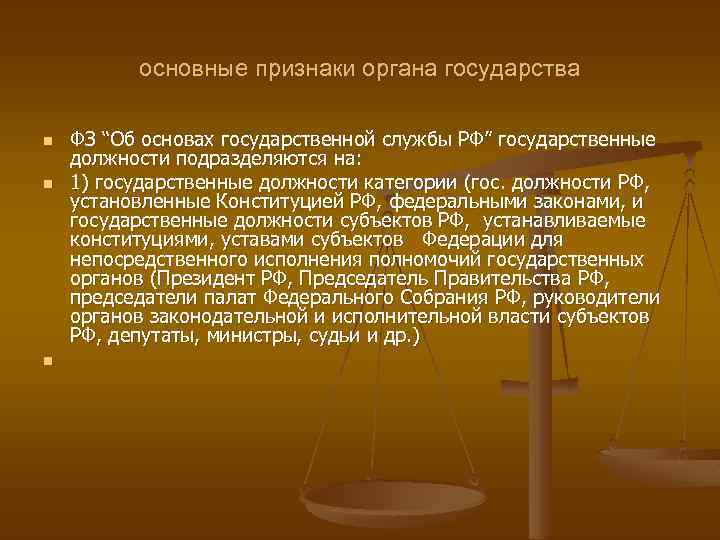 основные признаки органа государства

ФЗ “Об основах государственной службы РФ” государственные должности подразделяются на:

1) государственные должности категории (гос. должности РФ, установленные Конституцией РФ, федеральными законами, и государственные должности субъектов РФ, устанавливаемые конституциями, уставами субъектов Федерации для непосредственного исполнения полномочий государственных органов (Президент РФ, Председатель Правительства РФ, председатели палат Федерального Собрания РФ, руководители органов законодательной и исполнительной власти субъектов РФ, депутаты, министры, судьи и др.)